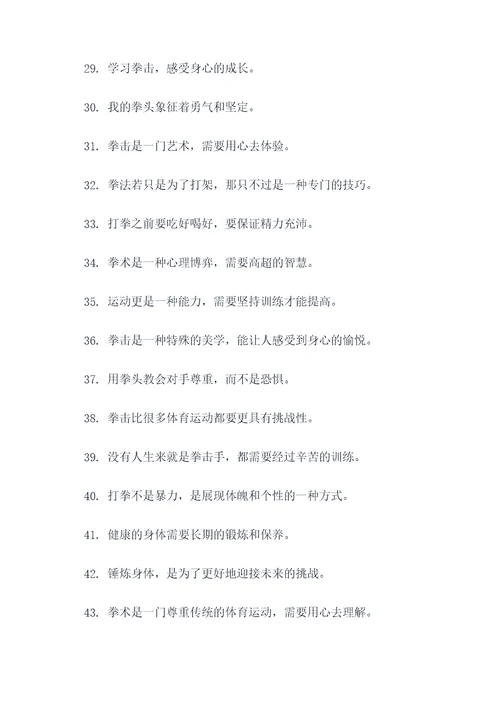 29. 学习拳击，感受身心的成长。

30. 我的拳头象征着勇气和坚定。

31. 拳击是一门艺术，需要用心去体验。

32. 拳法若只是为了打架，那只不过是一种专门的技巧。

33. 打拳之前要吃好喝好，要保证精力充沛。

34. 拳术是一种心理博弈，需要高超的智慧。

35. 运动更是一种能力，需要坚持训练才能提高。

36. 拳击是一种特殊的美学，能让人感受到身心的愉悦。

37. 用拳头教会对手尊重，而不是恐惧。

38. 拳击比很多体育运动都要更具有挑战性。

39. 没有人生来就是拳击手，都需要经过辛苦的训练。

40. 打拳不是暴力，是展现体魄和个性的一种方式。

41. 健康的身体需要长期的锻炼和保养。

42. 锤炼身体，是为了更好地迎接未来的挑战。

43. 拳术是一门尊重传统的体育运动，需要用心去理解。